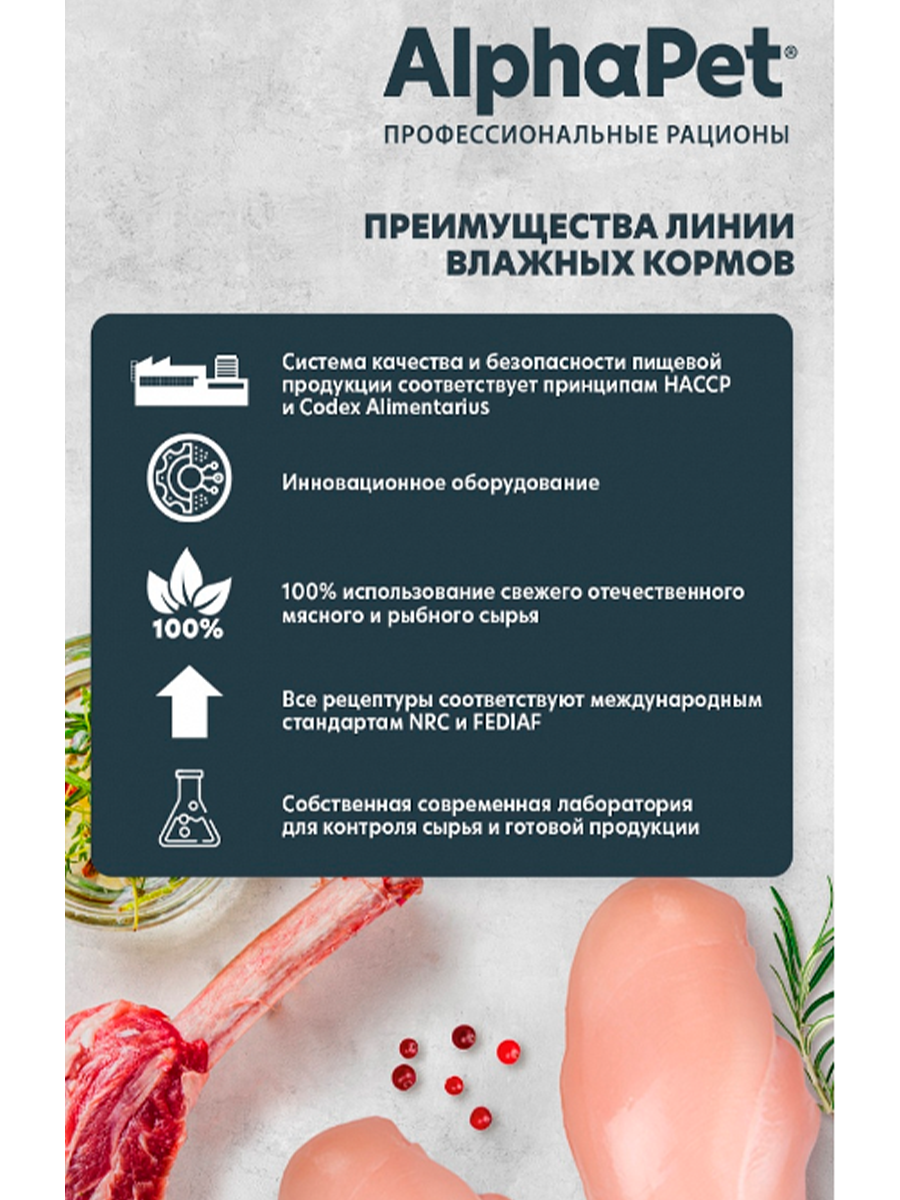 AlphaPet®
ПРОФЕССИОНАЛЬНЫЕ РАЦИОНЫ

ПРЕИМУЩЕСТВА ЛИНИИ ВЛАЖНЫХ КОРМОВ

Система качества и безопасности пищевой продукции соответствует принципам HACCP и Codex Alimentarius

Инновационное оборудование

100%

100% использование свежего отечественного мясного и рыбного сырья

Все рецептуры соответствуют международным стандартам NRC и FEDIAF

Собственная современная лаборатория для контроля сырья и готовой продукции